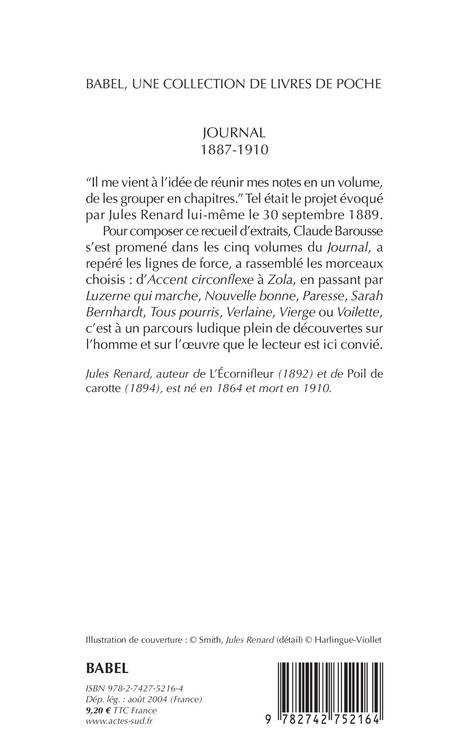 BABEL, UNE COLLECTION DE LIVRES DE POCHE

JOURNAL
1887-1910

"Il me vient à l'idée de réunir mes notes en un volume, de les grouper en chapitres." Tel était le projet évoqué par Jules Renard lui-même le 30 septembre 1889.

Pour composer ce recueil d'extraits, Claude Barousse s'est promené dans les cinq volumes du Journal, a repéré les lignes de force, a rassemblé les morceaux choisis : d'Accent circonflexe à Zola, en passant par Luzerne qui marche, Nouvelle bonne, Paresse, Sarah Bernhardt, Tous pourris, Verlaine, Vierge ou Voilette, c'est à un parcours ludique plein de découvertes sur l'homme et sur l'œuvre que le lecteur est ici convié.

Jules Renard, auteur de L'Écornifleur (1892) et de Poil de carotte (1894), est né en 1864 et mort en 1910.

Illustration de couverture : © Smith, Jules Renard (détail) © Harlingue-Viollet

BABEL

ISBN 978-2-7427-5216-4
Dép. lég. : août 2004 (France)
9,20 € TTC France
www.actes-sud.fr

9 782742 752164